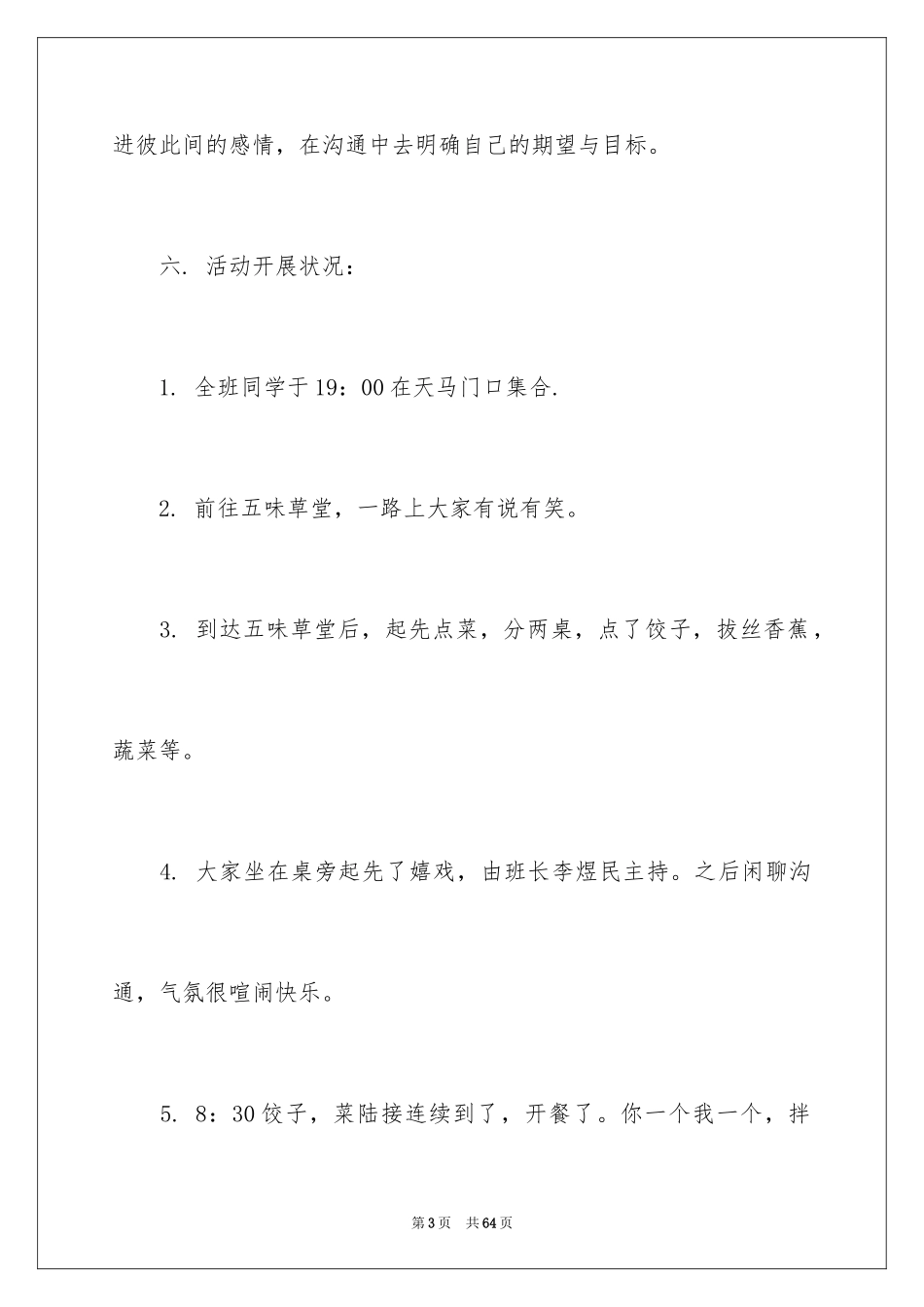 进彼此间的感情，在沟通中去明确自己的期望与目标。

六. 活动开展状况：

1. 全班同学于19：00在天马门口集合.

2. 前往五味草堂，一路上大家有说有笑。

3. 到达五味草堂后，起先点菜，分两桌，点了饺子，拔丝香蕉，蔬菜等。

4. 大家坐在桌旁起先了嬉戏，由班长李煜民主持。之后闲聊沟通，气氛很喧闹快乐。

5. 8：30饺子，菜陆接连续到了，开餐了。你一个我一个，拌

第3页　共64页